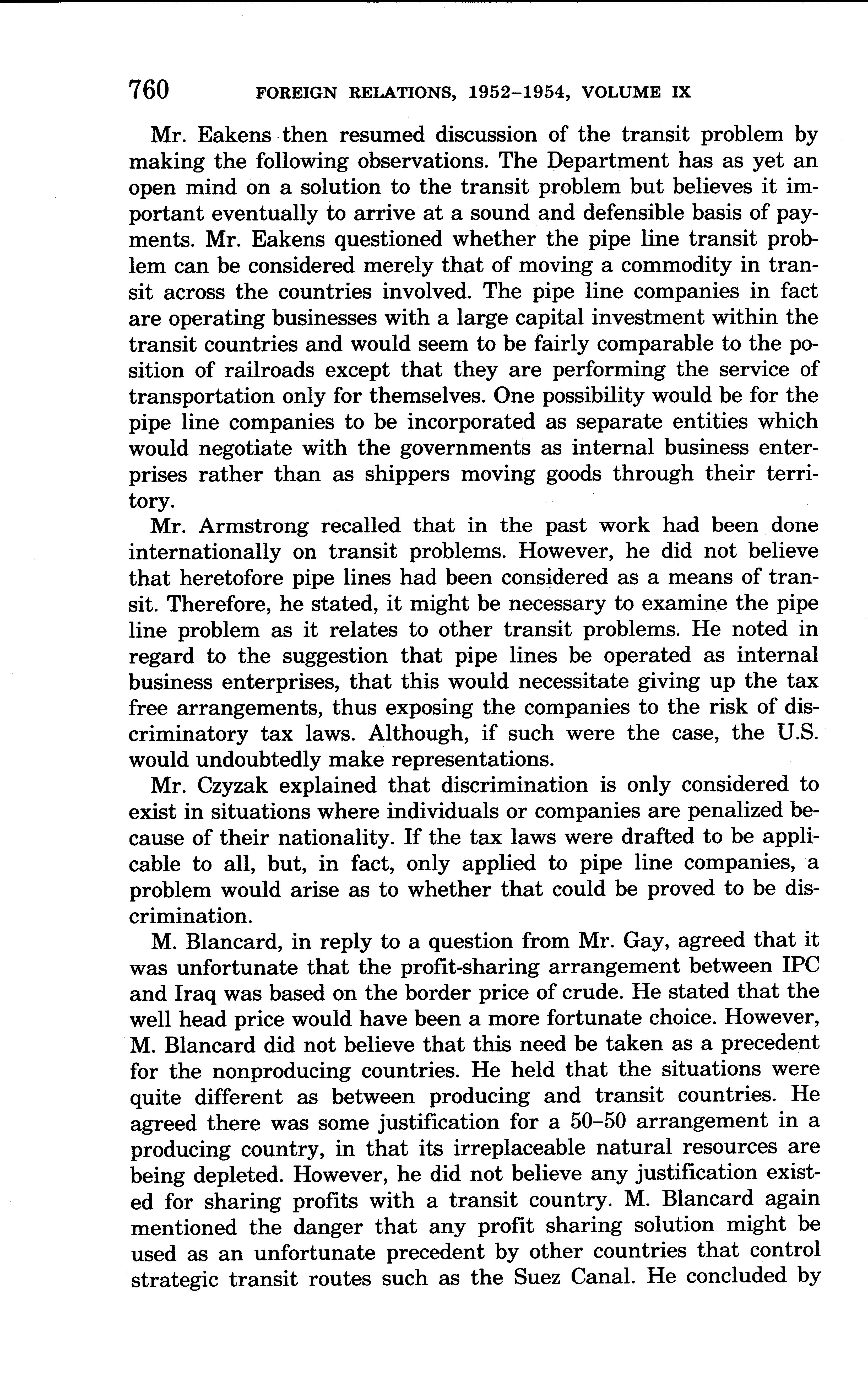 760 FOREIGN RELATIONS, 1952–1954, VOLUME IX

Mr. Eakens then resumed discussion of the transit problem by making the following observations. The Department has as yet an open mind on a solution to the transit problem but believes it important eventually to arrive at a sound and defensible basis of payments. Mr. Eakens questioned whether the pipe line transit problem can be considered merely that of moving a commodity in transit across the countries involved. The pipe line companies in fact are operating businesses with a large capital investment within the transit countries and would seem to be fairly comparable to the position of railroads except that they are performing the service of transportation only for themselves. One possibility would be for the pipe line companies to be incorporated as separate entities which would negotiate with the governments as internal business enterprises rather than as shippers moving goods through their territory.

Mr. Armstrong recalled that in the past work had been done internationally on transit problems. However, he did not believe that heretofore pipe lines had been considered as a means of transit. Therefore, he stated, it might be necessary to examine the pipe line problem as it relates to other transit problems. He noted in regard to the suggestion that pipe lines be operated as internal business enterprises, that this would necessitate giving up the tax free arrangements, thus exposing the companies to the risk of discriminatory tax laws. Although, if such were the case, the U.S. would undoubtedly make representations.

Mr. Czyzak explained that discrimination is only considered to exist in situations where individuals or companies are penalized because of their nationality. If the tax laws were drafted to be applicable to all, but, in fact, only applied to pipe line companies, a problem would arise as to whether that could be proved to be discrimination.

M. Blancard, in reply to a question from Mr. Gay, agreed that it was unfortunate that the profit-sharing arrangement between IPC and Iraq was based on the border price of crude. He stated that the well head price would have been a more fortunate choice. However, M. Blancard did not believe that this need be taken as a precedent for the nonproducing countries. He held that the situations were quite different as between producing and transit countries. He agreed there was some justification for a 50–50 arrangement in a producing country, in that its irreplaceable natural resources are being depleted. However, he did not believe any justification existed for sharing profits with a transit country. M. Blancard again mentioned the danger that any profit sharing solution might be used as an unfortunate precedent by other countries that control strategic transit routes such as the Suez Canal. He concluded by